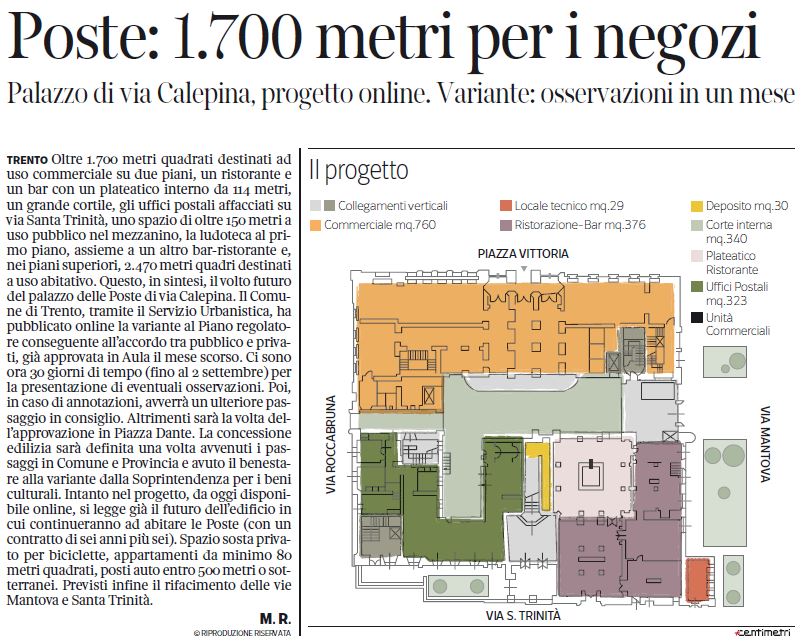 Poste: 1.700 metri per i negozi

Palazzo di via Calepina, progetto online. Variante: osservazioni in un mese

TRENTO Oltre 1.700 metri quadrati destinati ad uso commerciale su due piani, un ristorante e un bar con un plateatico interno da 114 metri, un grande cortile, gli uffici postali affacciati su via Santa Trinità, uno spazio di oltre 150 metri a uso pubblico nel mezzanino, la ludoteca al primo piano, assieme a un altro bar-ristorante e, nei piani superiori, 2.470 metri quadri destinati a uso abitativo. Questo, in sintesi, il volto futuro del palazzo delle Poste di via Calepina. Il Comune di Trento, tramite il Servizio Urbanistica, ha pubblicato online la variante al Piano regolatore conseguente all'accordo tra pubblico e privati, già approvata in Aula il mese scorso. Ci sono ora 30 giorni di tempo (fino al 2 settembre) per la presentazione di eventuali osservazioni. Poi, in caso di annotazioni, avverrà un ulteriore passaggio in consiglio. Altrimenti sarà la volta dell'approvazione in Piazza Dante. La concessione edilizia sarà definita una volta avvenuti i passaggi in Comune e Provincia e avuto il benestare alla variante dalla Soprintendenza per i beni culturali. Intanto nel progetto, da oggi disponibile online, si legge già il futuro dell'edificio in cui continueranno ad abitare le Poste (con un contratto di sei anni più sei). Spazio sosta privato per biciclette, appartamenti da minimo 80 metri quadrati, posti auto entro 500 metri o sotterranei. Previsti infine il rifacimento delle vie Mantova e Santa Trinità.

M. R.
© RIPRODUZIONE RISERVATA

Il progetto

Collegamenti verticali
Commerciale mq.760
Locale tecnico mq.29
Ristorazione-Bar mq.376
Deposito mq.30
Corte interna mq.340
Plateatico Ristorante
Uffici Postali mq.323
Unità Commerciali

PIAZZA VITTORIA
VIA ROCCABRUNA
VIA MANTOVA
VIA S. TRINITÀ

centimetri